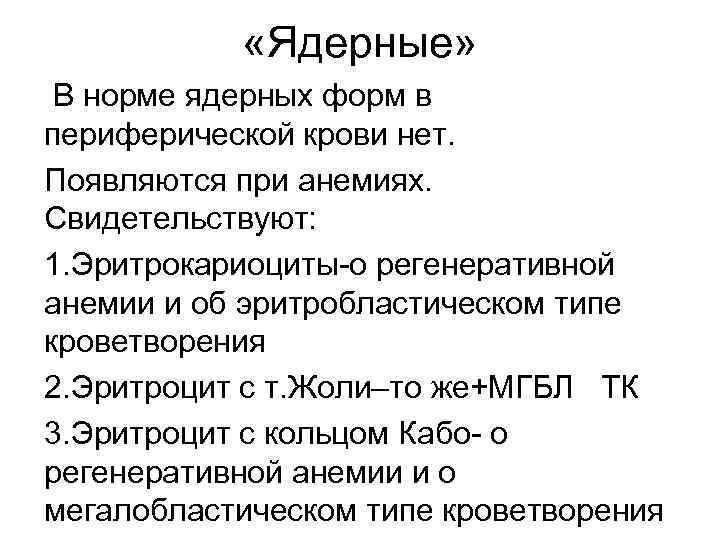 «Ядерные»

В норме ядерных форм в периферической крови нет.

Появляются при анемиях. Свидетельствуют:

1.Эритрокариоциты-о регенеративной анемии и об эритробластическом типе кроветворения

2.Эритроцит с т.Жоли–то же+МГБЛ ТК

3.Эритроцит с кольцом Кабо- о регенеративной анемии и о мегалобластическом типе кроветворения